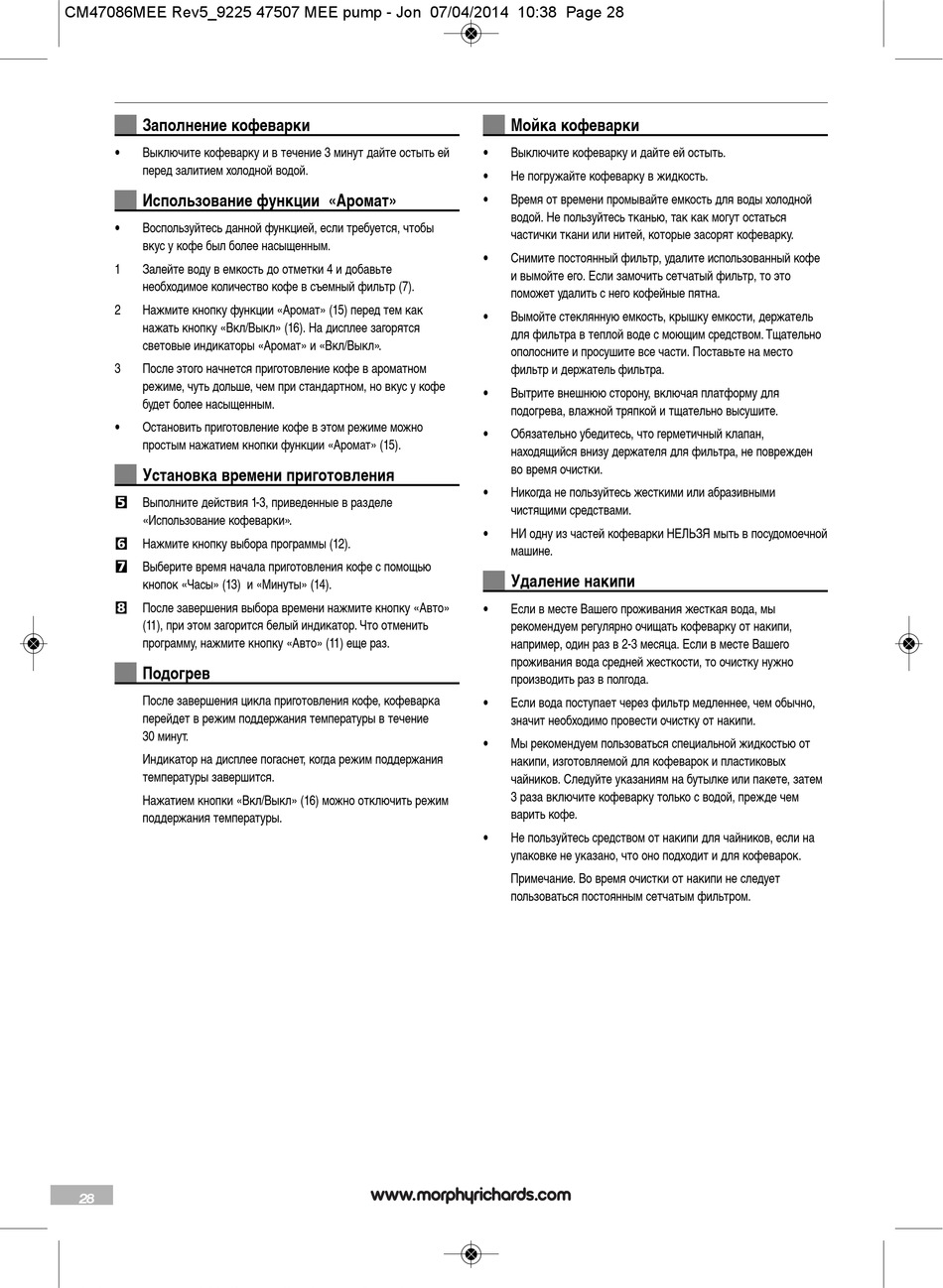 CM47086MEE Rev5_9225 47507 MEE pump - Jon 07/04/2014 10:38 Page 28

Заполнение кофеварки

• Выключите кофеварку и в течение 3 минут дайте остыть ей перед залитием холодной водой.

Использование функции «Аромат»

• Воспользуйтесь данной функцией, если требуется, чтобы вкус у кофе был более насыщенным.

1 Залейте воду в емкость до отметки 4 и добавьте необходимое количество кофе в съемный фильтр (7).

2 Нажмите кнопку функции «Аромат» (15) перед тем как нажать кнопку «Вкл/Выкл» (16). На дисплее загорятся световые индикаторы «Аромат» и «Вкл/Выкл».

3 После этого начнется приготовление кофе в ароматном режиме, чуть дольше, чем при стандартном, но вкус у кофе будет более насыщенным.

• Остановить приготовление кофе в этом режиме можно простым нажатием кнопки функции «Аромат» (15).

Установка времени приготовления

5 Выполните действия 1-3, приведенные в разделе «Использование кофеварки».

6 Нажмите кнопку выбора программы (12).

7 Выберите время начала приготовления кофе с помощью кнопок «Часы» (13) и «Минуты» (14).

8 После завершения выбора времени нажмите кнопку «Авто» (11), при этом загорится белый индикатор. Что отменить программу, нажмите кнопку «Авто» (11) еще раз.

Подогрев

После завершения цикла приготовления кофе, кофеварка перейдет в режим поддержания температуры в течение 30 минут.

Индикатор на дисплее погаснет, когда режим поддержания температуры завершится.

Нажатием кнопки «Вкл/Выкл» (16) можно отключить режим поддержания температуры.

Мойка кофеварки

• Выключите кофеварку и дайте ей остыть.

• Не погружайте кофеварку в жидкость.

• Время от времени промывайте емкость для воды холодной водой. Не пользуйтесь тканью, так как могут остаться частички ткани или нитей, которые засорят кофеварку.

• Снимите постоянный фильтр, удалите использованный кофе и вымойте его. Если замочить сетчатый фильтр, то это поможет удалить с него кофейные пятна.

• Вымойте стеклянную емкость, крышку емкости, держатель для фильтра в теплой воде с моющим средством. Тщательно ополосните и просушите все части. Поставьте на место фильтр и держатель фильтра.

• Вытрите внешнюю сторону, включая платформу для подогрева, влажной тряпкой и тщательно высушите.

• Обязательно убедитесь, что герметичный клапан, находящийся внизу держателя для фильтра, не поврежден во время очистки.

• Никогда не пользуйтесь жесткими или абразивными чистящими средствами.

• НИ одну из частей кофеварки НЕЛЬЗЯ мыть в посудомоечной машине.

Удаление накипи

• Если в месте Вашего проживания жесткая вода, мы рекомендуем регулярно очищать кофеварку от накипи, например, один раз в 2-3 месяца. Если в месте Вашего проживания вода средней жесткости, то очистку нужно производить раз в полгода.

• Если вода поступает через фильтр медленнее, чем обычно, значит необходимо провести очистку от накипи.

• Мы рекомендуем пользоваться специальной жидкостью от накипи, изготовляемой для кофеварок и пластиковых чайников. Следуйте указаниям на бутылке или пакете, затем 3 раза включите кофеварку только с водой, прежде чем варить кофе.

• Не пользуйтесь средством от накипи для чайников, если на упаковке не указано, что оно подходит и для кофеварок.

Примечание. Во время очистки от накипи не следует пользоваться постоянным сетчатым фильтром.

28

www.morphyrichards.com